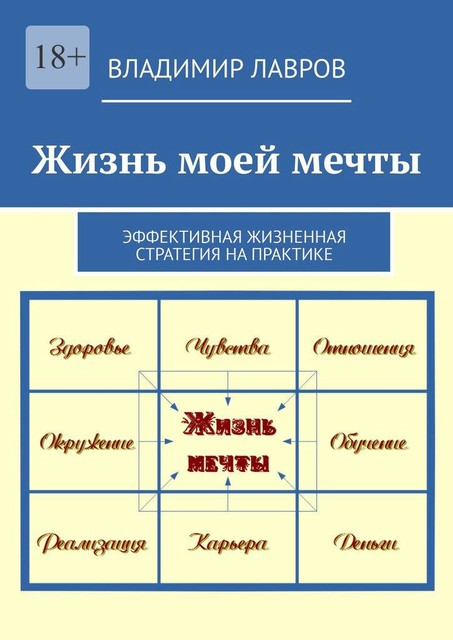 18+

ВЛАДИМИР ЛАВРОВ

Жизнь моей мечты

ЭФФЕКТИВНАЯ ЖИЗНЕННАЯ СТРАТЕГИЯ НА ПРАКТИКЕ

| Здоровье | Чувства | Отношения |
|---|---|---|
| Окружение | Жизнь мечты | Обучение |
| Реализация | Карьера | Деньги |